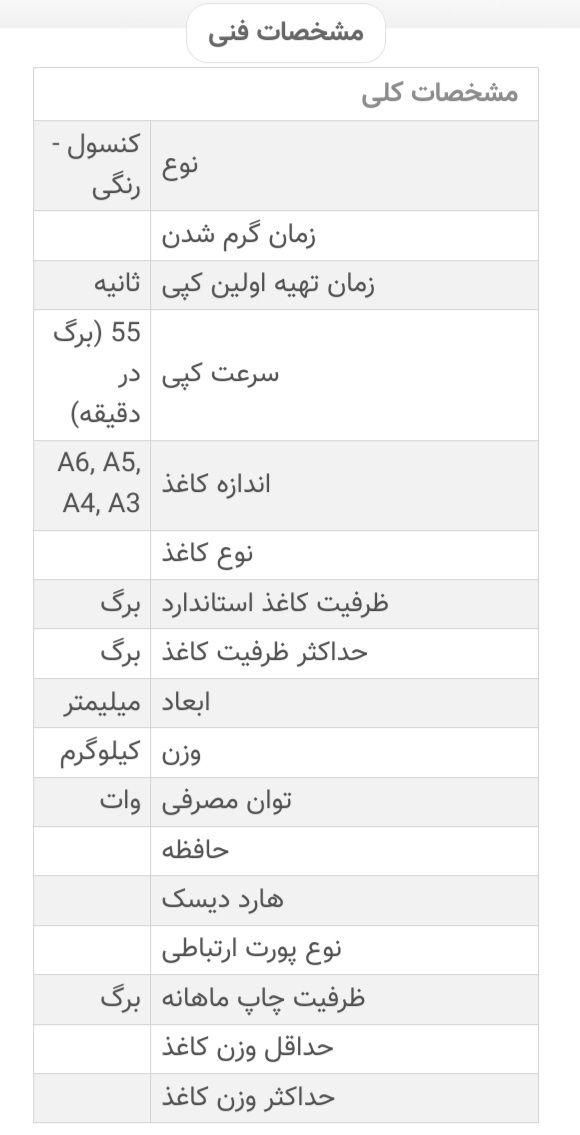 مشخصات فنی

| مشخصات کلی | |
|---|---|
| نوع | کنسول - رنگی |
| زمان گرم شدن | |
| زمان تهیه اولین کپی | ثانیه |
| سرعت کپی | 55 (برگ در دقیقه) |
| اندازه کاغذ | A6, A5, A4, A3 |
| نوع کاغذ | |
| ظرفیت کاغذ استاندارد | برگ |
| حداکثر ظرفیت کاغذ | برگ |
| ابعاد | میلیمتر |
| وزن | کیلوگرم |
| توان مصرفی | وات |
| حافظه | |
| هارد دیسک | |
| نوع پورت ارتباطی | |
| ظرفیت چاپ ماهانه | برگ |
| حداقل وزن کاغذ | |
| حداکثر وزن کاغذ | |